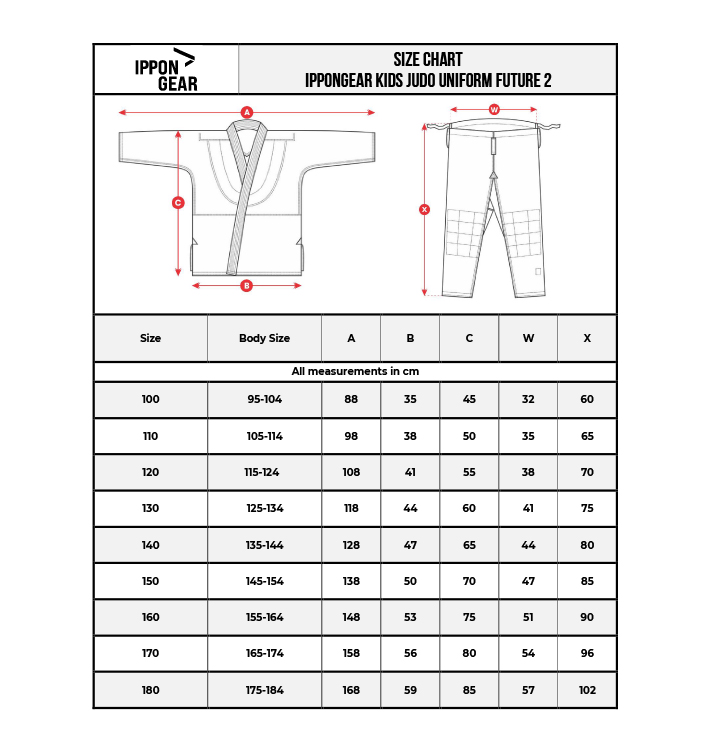 IPPON GEAR

SIZE CHART
IPPONGEAR KIDS JUDO UNIFORM FUTURE 2

A
C
B
W
X

| Size | Body Size | A | B | C | W | X |
|---|---|---|---|---|---|---|
| All measurements in cm | | | | | | |
| 100 | 95-104 | 88 | 35 | 45 | 32 | 60 |
| 110 | 105-114 | 98 | 38 | 50 | 35 | 65 |
| 120 | 115-124 | 108 | 41 | 55 | 38 | 70 |
| 130 | 125-134 | 118 | 44 | 60 | 41 | 75 |
| 140 | 135-144 | 128 | 47 | 65 | 44 | 80 |
| 150 | 145-154 | 138 | 50 | 70 | 47 | 85 |
| 160 | 155-164 | 148 | 53 | 75 | 51 | 90 |
| 170 | 165-174 | 158 | 56 | 80 | 54 | 96 |
| 180 | 175-184 | 168 | 59 | 85 | 57 | 102 |